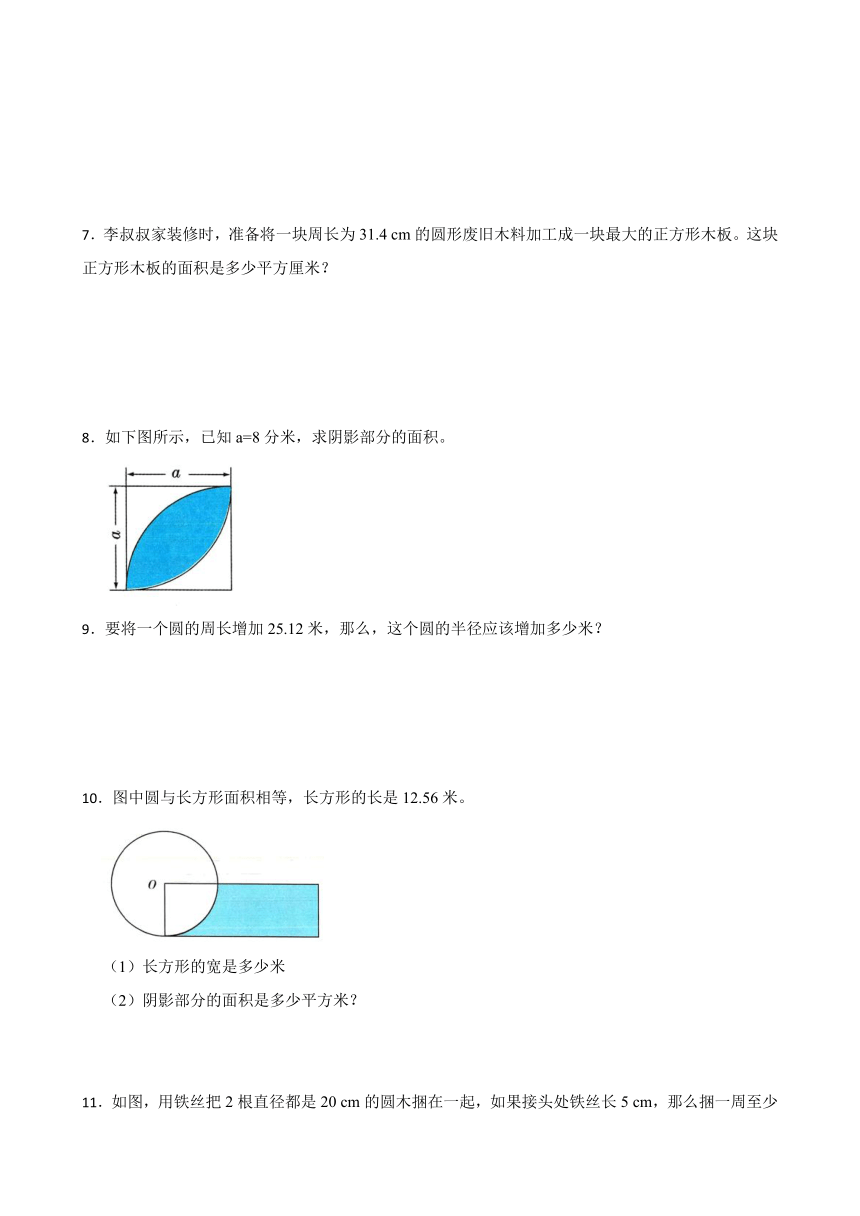 7．李叔叔家装修时，准备将一块周长为 31.4 cm 的圆形废旧木料加工成一块最大的正方形木板。这块正方形木板的面积是多少平方厘米？

8．如下图所示，已知 a=8 分米，求阴影部分的面积。

$a$

$a$

9．要将一个圆的周长增加 25.12 米，那么，这个圆的半径应该增加多少米？

10．图中圆与长方形面积相等，长方形的长是 12.56 米。

$o$

（1）长方形的宽是多少米

（2）阴影部分的面积是多少平方米？

11．如图，用铁丝把 2 根直径都是 20 cm 的圆木捆在一起，如果接头处铁丝长 5 cm，那么捆一周至少